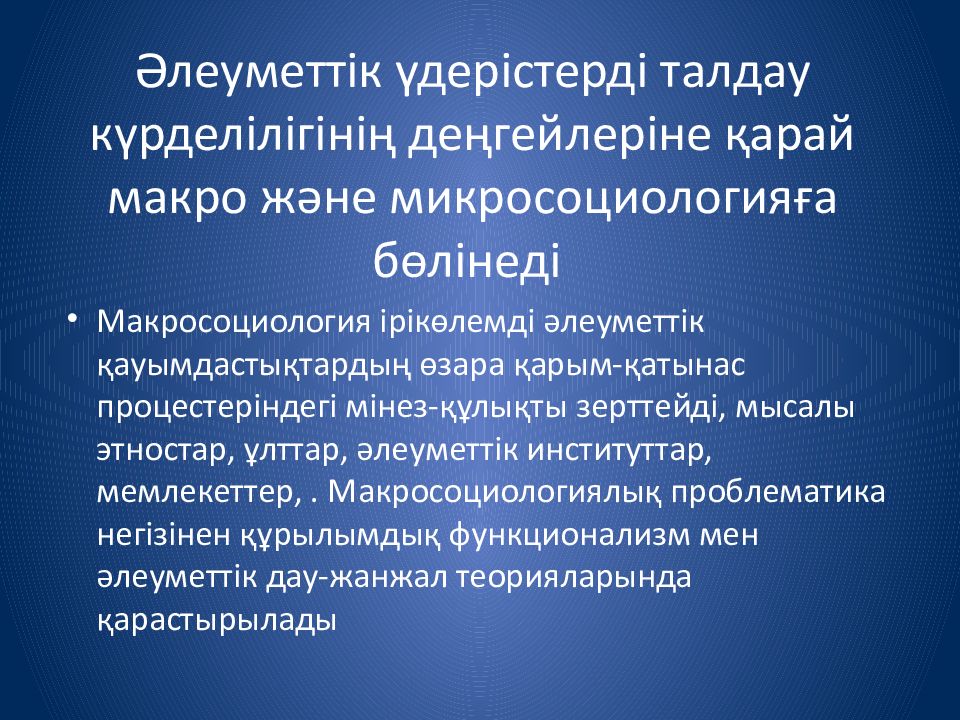 Әлеуметтік үдерістерді талдау күрделілігінің деңгейлеріне қарай макро және микросоциологияға бөлінеді

• Макросоциология ірікөлемді әлеуметтік қауымдастықтардың өзара қарым-қатынас процестеріндегі мінез-құлықты зерттейді, мысалы этностар, ұлттар, әлеуметтік институттар, мемлекеттер, . Макросоциологиялық проблематика негізінен құрылымдық функционализм мен әлеуметтік дау-жанжал теорияларында қарастырылады